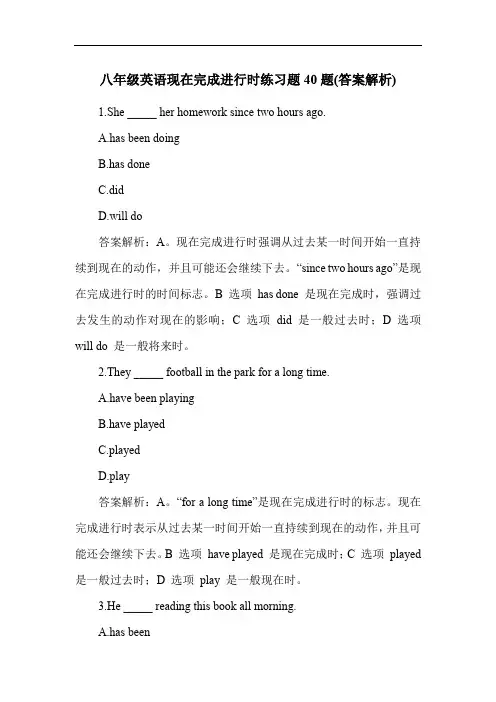 八年级英语现在完成进行时练习题 40 题(答案解析)

1.She _____ her homework since two hours ago.

A.has been doing

B.has done

C.did

D.will do

答案解析：A。现在完成进行时强调从过去某一时间开始一直持续到现在的动作，并且可能还会继续下去。“since two hours ago”是现在完成进行时的时间标志。B 选项 has done 是现在完成时，强调过去发生的动作对现在的影响；C 选项 did 是一般过去时；D 选项 will do 是一般将来时。

2.They _____ football in the park for a long time.

A.have been playing

B.have played

C.played

D.play

答案解析：A。“for a long time”是现在完成进行时的标志。现在完成进行时表示从过去某一时间开始一直持续到现在的动作，并且可能还会继续下去。B 选项 have played 是现在完成时；C 选项 played 是一般过去时；D 选项 play 是一般现在时。

3.He _____ reading this book all morning.

A.has been